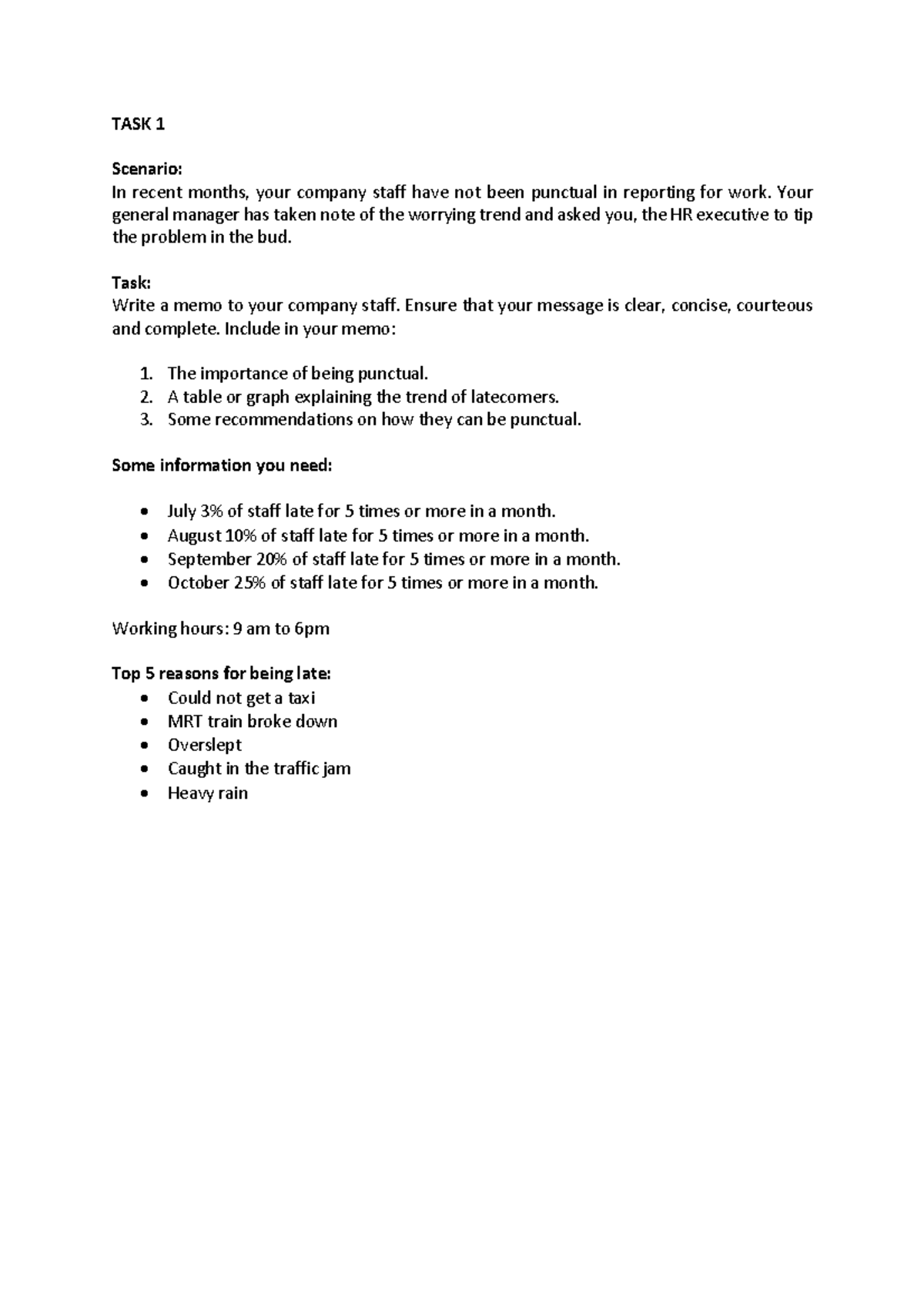 TASK 1

Scenario:
In recent months, your company staff have not been punctual in reporting for work. Your general manager has taken note of the worrying trend and asked you, the HR executive to tip the problem in the bud.

Task:
Write a memo to your company staff. Ensure that your message is clear, concise, courteous and complete. Include in your memo:

1. The importance of being punctual.
2. A table or graph explaining the trend of latecomers.
3. Some recommendations on how they can be punctual.

Some information you need:

• July 3% of staff late for 5 times or more in a month.
• August 10% of staff late for 5 times or more in a month.
• September 20% of staff late for 5 times or more in a month.
• October 25% of staff late for 5 times or more in a month.

Working hours: 9 am to 6pm

Top 5 reasons for being late:
• Could not get a taxi
• MRT train broke down
• Overslept
• Caught in the traffic jam
• Heavy rain